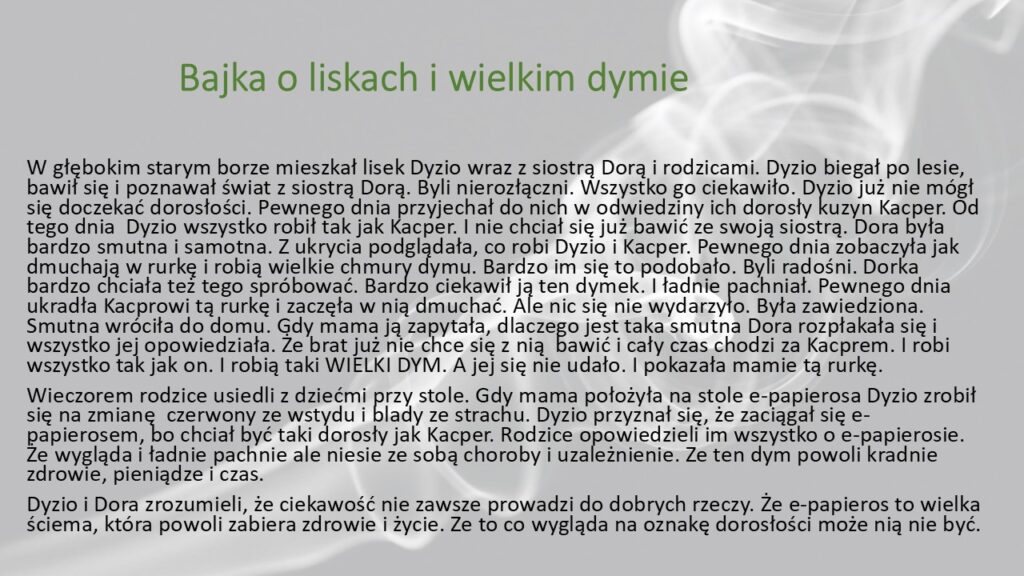 Bajka o liskach i wielkim dymie

W głębokim starym borze mieszkał lisek Dyzio wraz z siostrą Dorą i rodzicami. Dyzio biegał po lesie, bawił się i poznawał świat z siostrą Dorą. Byli nierozłączni. Wszystko go ciekawiło. Dyzio już nie mógł się doczekać dorosłości. Pewnego dnia przyjechał do nich w odwiedziny ich dorosły kuzyn Kacper. Od tego dnia Dyzio wszystko robił tak jak Kacper. I nie chciał się już bawić ze swoją siostrą. Dora była bardzo smutna i samotna. Z ukrycia podglądała, co robi Dyzio i Kacper. Pewnego dnia zobaczyła jak dmuchają w rurkę i robią wielkie chmury dymu. Bardzo im się to podobało. Byli radośni. Dorka bardzo chciała też tego spróbować. Bardzo ciekawił ją ten dymek. I ładnie pachniał. Pewnego dnia ukradła Kacprowi tą rurkę i zaczęła w nią dmuchać. Ale nic się nie wydarzyło. Była zawiedziona. Smutna wróciła do domu. Gdy mama ją zapytała, dlaczego jest taka smutna Dora rozpłakała się i wszystko jej opowiedziała. Że brat już nie chce się z nią bawić i cały czas chodzi za Kacprem. I robi wszystko tak jak on. I robią taki WIELKI DYM. A jej się nie udało. I pokazała mamie tą rurkę.

Wieczorem rodzice usiedli z dziećmi przy stole. Gdy mama położyła na stole e-papierosa Dyzio zrobił się na zmianę czerwony ze wstydu i blady ze strachu. Dyzio przyznał się, że zaciągał się e-papierosem, bo chciał być taki dorosły jak Kacper. Rodzice opowiedzieli im wszystko o e-papierosie. Że wygląda i ładnie pachnie ale niesie ze sobą choroby i uzależnienie. Ze ten dym powoli kradnie zdrowie, pieniądze i czas.

Dyzio i Dora zrozumieli, że ciekawość nie zawsze prowadzi do dobrych rzeczy. Że e-papieros to wielka ściema, która powoli zabiera zdrowie i życie. Ze to co wygląda na oznakę dorosłości może nią nie być.